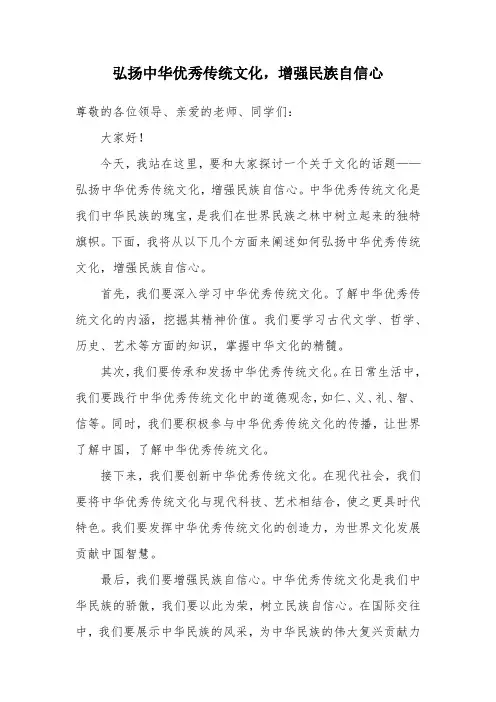 弘扬中华优秀传统文化，增强民族自信心

尊敬的各位领导、亲爱的老师、同学们：

大家好！

今天，我站在这里，要和大家探讨一个关于文化的话题——弘扬中华优秀传统文化，增强民族自信心。中华优秀传统文化是我们中华民族的瑰宝，是我们在世界民族之林中树立起来的独特旗帜。下面，我将从以下几个方面来阐述如何弘扬中华优秀传统文化，增强民族自信心。

首先，我们要深入学习中华优秀传统文化。了解中华优秀传统文化的内涵，挖掘其精神价值。我们要学习古代文学、哲学、历史、艺术等方面的知识，掌握中华文化的精髓。

其次，我们要传承和发扬中华优秀传统文化。在日常生活中，我们要践行中华优秀传统文化中的道德观念，如仁、义、礼、智、信等。同时，我们要积极参与中华优秀传统文化的传播，让世界了解中国，了解中华优秀传统文化。

接下来，我们要创新中华优秀传统文化。在现代社会，我们要将中华优秀传统文化与现代科技、艺术相结合，使之更具时代特色。我们要发挥中华优秀传统文化的创造力，为世界文化发展贡献中国智慧。

最后，我们要增强民族自信心。中华优秀传统文化是我们中华民族的骄傲，我们要以此为荣，树立民族自信心。在国际交往中，我们要展示中华民族的风采，为中华民族的伟大复兴贡献力